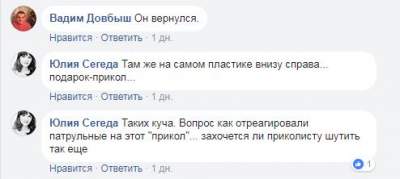 Вадим Довбыш Он вернулся.

Нравится · Ответить · 1 дн.

Юлия Сегеда Там же на самом пластике внизу справа... подарок-прикол...

Нравится · Ответить · 1 дн.

Юлия Сегеда Таких куча. Вопрос как отреагировали патрульные на этот "прикол"... захочется ли приколисту шутить так еще

1

Нравится · Ответить · 1 дн.